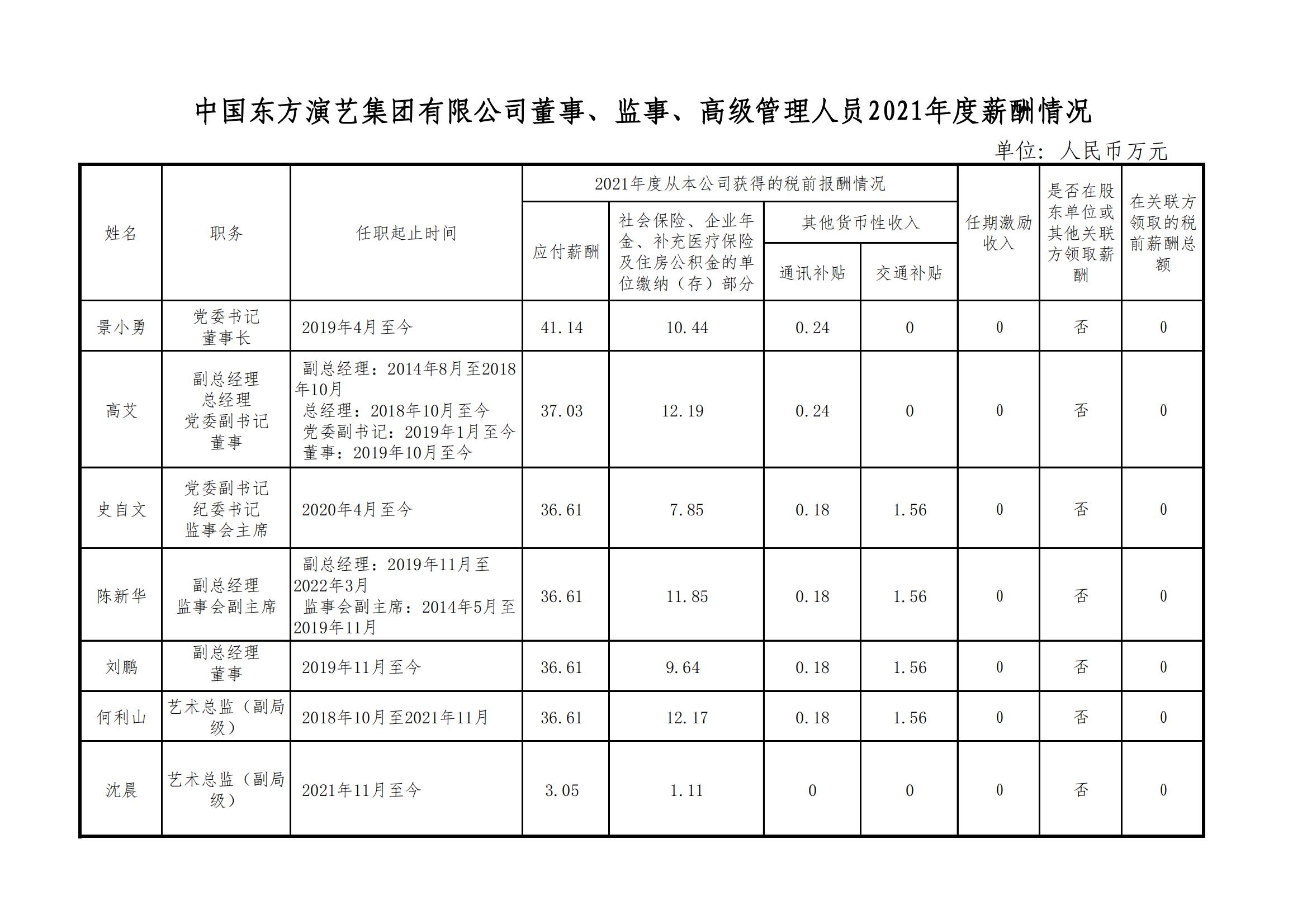 中国东方演艺集团有限公司董事、监事、高级管理人员2021年度薪酬情况

单位：人民币万元

| 姓名 | 职务 | 任职起止时间 | 2021年度从本公司获得的税前报酬情况：应付薪酬 | 2021年度从本公司获得的税前报酬情况：社会保险、企业年金、补充医疗保险及住房公积金的单位缴纳（存）部分 | 2021年度从本公司获得的税前报酬情况：其他货币性收入：通讯补贴 | 2021年度从本公司获得的税前报酬情况：其他货币性收入：交通补贴 | 任期激励收入 | 是否在股东单位或其他关联方领取薪酬 | 在关联方领取的税前薪酬总额 |
|---|---|---|---|---|---|---|---|---|---|
| 景小勇 | 党委书记 董事长 | 2019年4月至今 | 41.14 | 10.44 | 0.24 | 0 | 0 | 否 | 0 |
| 高艾 | 副总经理 总经理 党委副书记 董事 | 副总经理：2014年8月至2018年10月 总经理：2018年10月至今 党委副书记：2019年1月至今 董事：2019年10月至今 | 37.03 | 12.19 | 0.24 | 0 | 0 | 否 | 0 |
| 史自文 | 党委副书记 纪委书记 监事会主席 | 2020年4月至今 | 36.61 | 7.85 | 0.18 | 1.56 | 0 | 否 | 0 |
| 陈新华 | 副总经理 监事会副主席 | 副总经理：2019年11月至2022年3月 监事会副主席：2014年5月至2019年11月 | 36.61 | 11.85 | 0.18 | 1.56 | 0 | 否 | 0 |
| 刘鹏 | 副总经理 董事 | 2019年11月至今 | 36.61 | 9.64 | 0.18 | 1.56 | 0 | 否 | 0 |
| 何利山 | 艺术总监（副局级） | 2018年10月至2021年11月 | 36.61 | 12.17 | 0.18 | 1.56 | 0 | 否 | 0 |
| 沈晨 | 艺术总监（副局级） | 2021年11月至今 | 3.05 | 1.11 | 0 | 0 | 0 | 否 | 0 |